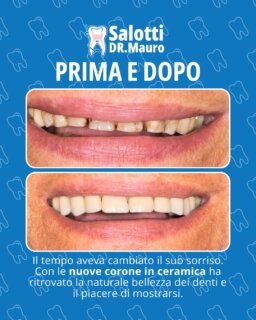 Salotti
DR.Mauro

PRIMA E DOPO

Il tempo aveva cambiato il suo sorriso. Con le nuove corone in ceramica ha ritrovato la naturale bellezza dei denti e il piacere di mostrarsi.